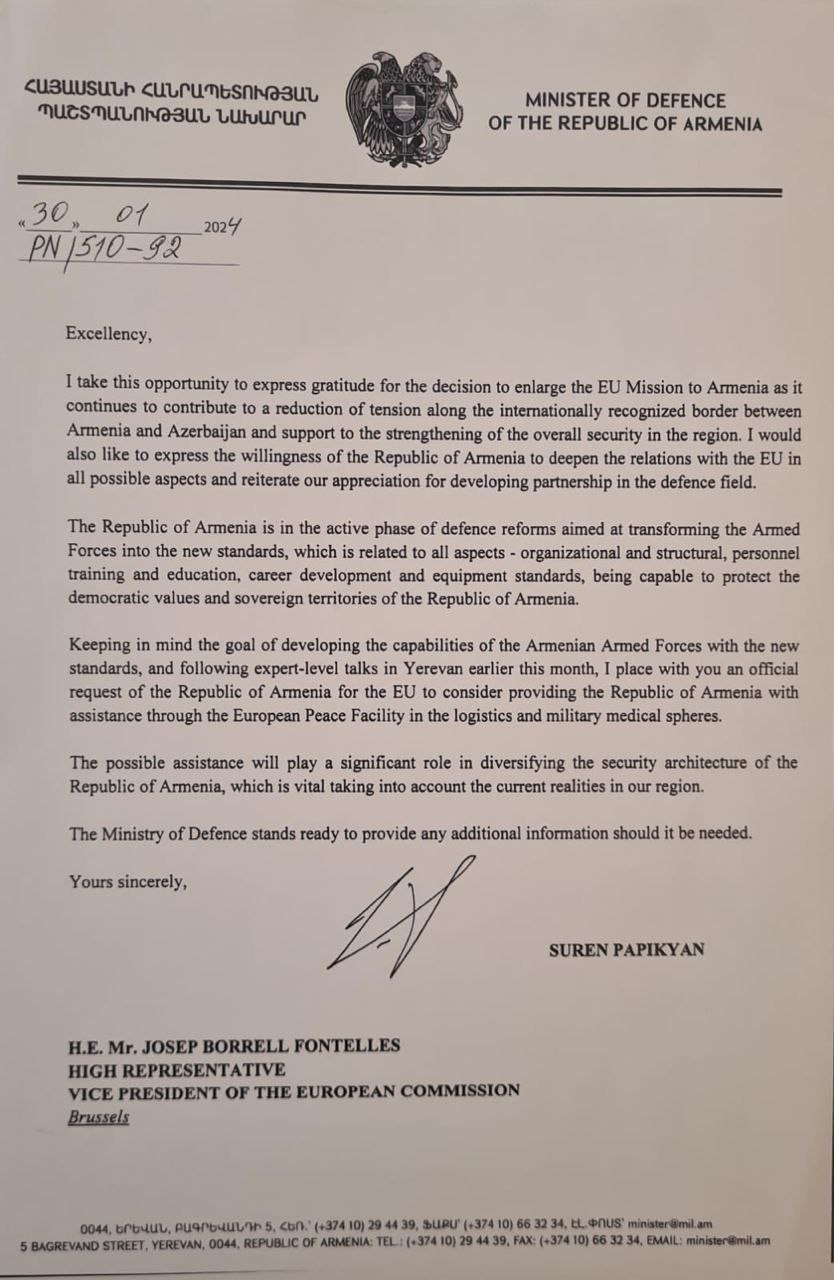 ՀԱՅԱՍՏԱՆԻ ՀԱՆՐԱՊԵՏՈՒԹՅԱՆ ՊԱՇՏՊԱՆՈՒԹՅԱՆ ՆԱԽԱՐԱՐ

MINISTER OF DEFENCE OF THE REPUBLIC OF ARMENIA

«30» 01 2024
PN/510-92

Excellency,

I take this opportunity to express gratitude for the decision to enlarge the EU Mission to Armenia as it continues to contribute to a reduction of tension along the internationally recognized border between Armenia and Azerbaijan and support to the strengthening of the overall security in the region. I would also like to express the willingness of the Republic of Armenia to deepen the relations with the EU in all possible aspects and reiterate our appreciation for developing partnership in the defence field.

The Republic of Armenia is in the active phase of defence reforms aimed at transforming the Armed Forces into the new standards, which is related to all aspects - organizational and structural, personnel training and education, career development and equipment standards, being capable to protect the democratic values and sovereign territories of the Republic of Armenia.

Keeping in mind the goal of developing the capabilities of the Armenian Armed Forces with the new standards, and following expert-level talks in Yerevan earlier this month, I place with you an official request of the Republic of Armenia for the EU to consider providing the Republic of Armenia with assistance through the European Peace Facility in the logistics and military medical spheres.

The possible assistance will play a significant role in diversifying the security architecture of the Republic of Armenia, which is vital taking into account the current realities in our region.

The Ministry of Defence stands ready to provide any additional information should it be needed.

Yours sincerely,

SUREN PAPIKYAN

H.E. Mr. JOSEP BORRELL FONTELLES
HIGH REPRESENTATIVE
VICE PRESIDENT OF THE EUROPEAN COMMISSION
Brussels

0044, ԵՐԵՎԱՆ, ԲԱԳՐԵՎԱՆԴԻ 5, ՀԵՌ.՝ (+374 10) 29 44 39, ՖԱՔՍ՝ (+374 10) 66 32 34, ԷԼ.ՓՈՍՏ՝ minister@mil.am
5 BAGREVAND STREET, YEREVAN, 0044, REPUBLIC OF ARMENIA: TEL.: (+374 10) 29 44 39, FAX: (+374 10) 66 32 34, EMAIL: minister@mil.am